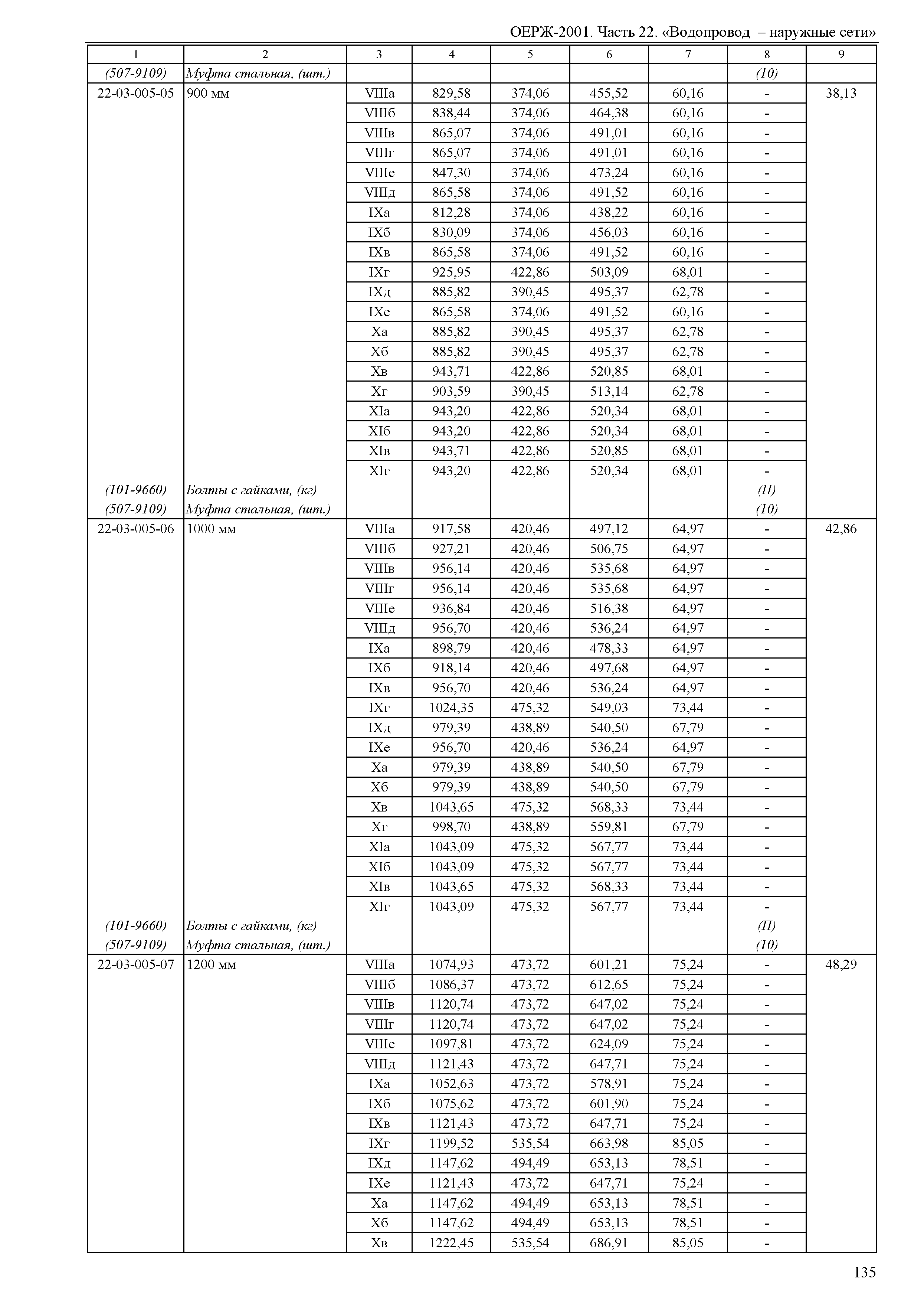 ОЕРЖ-2001. Часть 22. «Водопровод – наружные сети»

| 1 | 2 | 3 | 4 | 5 | 6 | 7 | 8 | 9 |
|---|---|---|---|---|---|---|---|---|
| (507-9109) | Муфта стальная, (шт.) | | | | | | (10) | |
| 22-03-005-05 | 900 мм | VIIIа | 829,58 | 374,06 | 455,52 | 60,16 | - | 38,13 |
| | | VIIIб | 838,44 | 374,06 | 464,38 | 60,16 | - | |
| | | VIIIв | 865,07 | 374,06 | 491,01 | 60,16 | - | |
| | | VIIIг | 865,07 | 374,06 | 491,01 | 60,16 | - | |
| | | VIIIе | 847,30 | 374,06 | 473,24 | 60,16 | - | |
| | | VIIIд | 865,58 | 374,06 | 491,52 | 60,16 | - | |
| | | IXа | 812,28 | 374,06 | 438,22 | 60,16 | - | |
| | | IXб | 830,09 | 374,06 | 456,03 | 60,16 | - | |
| | | IXв | 865,58 | 374,06 | 491,52 | 60,16 | - | |
| | | IXг | 925,95 | 422,86 | 503,09 | 68,01 | - | |
| | | IXд | 885,82 | 390,45 | 495,37 | 62,78 | - | |
| | | IXе | 865,58 | 374,06 | 491,52 | 60,16 | - | |
| | | Xа | 885,82 | 390,45 | 495,37 | 62,78 | - | |
| | | Xб | 885,82 | 390,45 | 495,37 | 62,78 | - | |
| | | Xв | 943,71 | 422,86 | 520,85 | 68,01 | - | |
| | | Xг | 903,59 | 390,45 | 513,14 | 62,78 | - | |
| | | XIа | 943,20 | 422,86 | 520,34 | 68,01 | - | |
| | | XIб | 943,20 | 422,86 | 520,34 | 68,01 | - | |
| | | XIв | 943,71 | 422,86 | 520,85 | 68,01 | - | |
| | | XIг | 943,20 | 422,86 | 520,34 | 68,01 | - | |
| (101-9660) | Болты с гайками, (кг) | | | | | | (П) | |
| (507-9109) | Муфта стальная, (шт.) | | | | | | (10) | |
| 22-03-005-06 | 1000 мм | VIIIа | 917,58 | 420,46 | 497,12 | 64,97 | - | 42,86 |
| | | VIIIб | 927,21 | 420,46 | 506,75 | 64,97 | - | |
| | | VIIIв | 956,14 | 420,46 | 535,68 | 64,97 | - | |
| | | VIIIг | 956,14 | 420,46 | 535,68 | 64,97 | - | |
| | | VIIIе | 936,84 | 420,46 | 516,38 | 64,97 | - | |
| | | VIIIд | 956,70 | 420,46 | 536,24 | 64,97 | - | |
| | | IXа | 898,79 | 420,46 | 478,33 | 64,97 | - | |
| | | IXб | 918,14 | 420,46 | 497,68 | 64,97 | - | |
| | | IXв | 956,70 | 420,46 | 536,24 | 64,97 | - | |
| | | IXг | 1024,35 | 475,32 | 549,03 | 73,44 | - | |
| | | IXд | 979,39 | 438,89 | 540,50 | 67,79 | - | |
| | | IXе | 956,70 | 420,46 | 536,24 | 64,97 | - | |
| | | Xа | 979,39 | 438,89 | 540,50 | 67,79 | - | |
| | | Xб | 979,39 | 438,89 | 540,50 | 67,79 | - | |
| | | Xв | 1043,65 | 475,32 | 568,33 | 73,44 | - | |
| | | Xг | 998,70 | 438,89 | 559,81 | 67,79 | - | |
| | | XIа | 1043,09 | 475,32 | 567,77 | 73,44 | - | |
| | | XIб | 1043,09 | 475,32 | 567,77 | 73,44 | - | |
| | | XIв | 1043,65 | 475,32 | 568,33 | 73,44 | - | |
| | | XIг | 1043,09 | 475,32 | 567,77 | 73,44 | - | |
| (101-9660) | Болты с гайками, (кг) | | | | | | (П) | |
| (507-9109) | Муфта стальная, (шт.) | | | | | | (10) | |
| 22-03-005-07 | 1200 мм | VIIIа | 1074,93 | 473,72 | 601,21 | 75,24 | - | 48,29 |
| | | VIIIб | 1086,37 | 473,72 | 612,65 | 75,24 | - | |
| | | VIIIв | 1120,74 | 473,72 | 647,02 | 75,24 | - | |
| | | VIIIг | 1120,74 | 473,72 | 647,02 | 75,24 | - | |
| | | VIIIе | 1097,81 | 473,72 | 624,09 | 75,24 | - | |
| | | VIIIд | 1121,43 | 473,72 | 647,71 | 75,24 | - | |
| | | IXа | 1052,63 | 473,72 | 578,91 | 75,24 | - | |
| | | IXб | 1075,62 | 473,72 | 601,90 | 75,24 | - | |
| | | IXв | 1121,43 | 473,72 | 647,71 | 75,24 | - | |
| | | IXг | 1199,52 | 535,54 | 663,98 | 85,05 | - | |
| | | IXд | 1147,62 | 494,49 | 653,13 | 78,51 | - | |
| | | IXе | 1121,43 | 473,72 | 647,71 | 75,24 | - | |
| | | Xа | 1147,62 | 494,49 | 653,13 | 78,51 | - | |
| | | Xб | 1147,62 | 494,49 | 653,13 | 78,51 | - | |
| | | Xв | 1222,45 | 535,54 | 686,91 | 85,05 | - | |

135